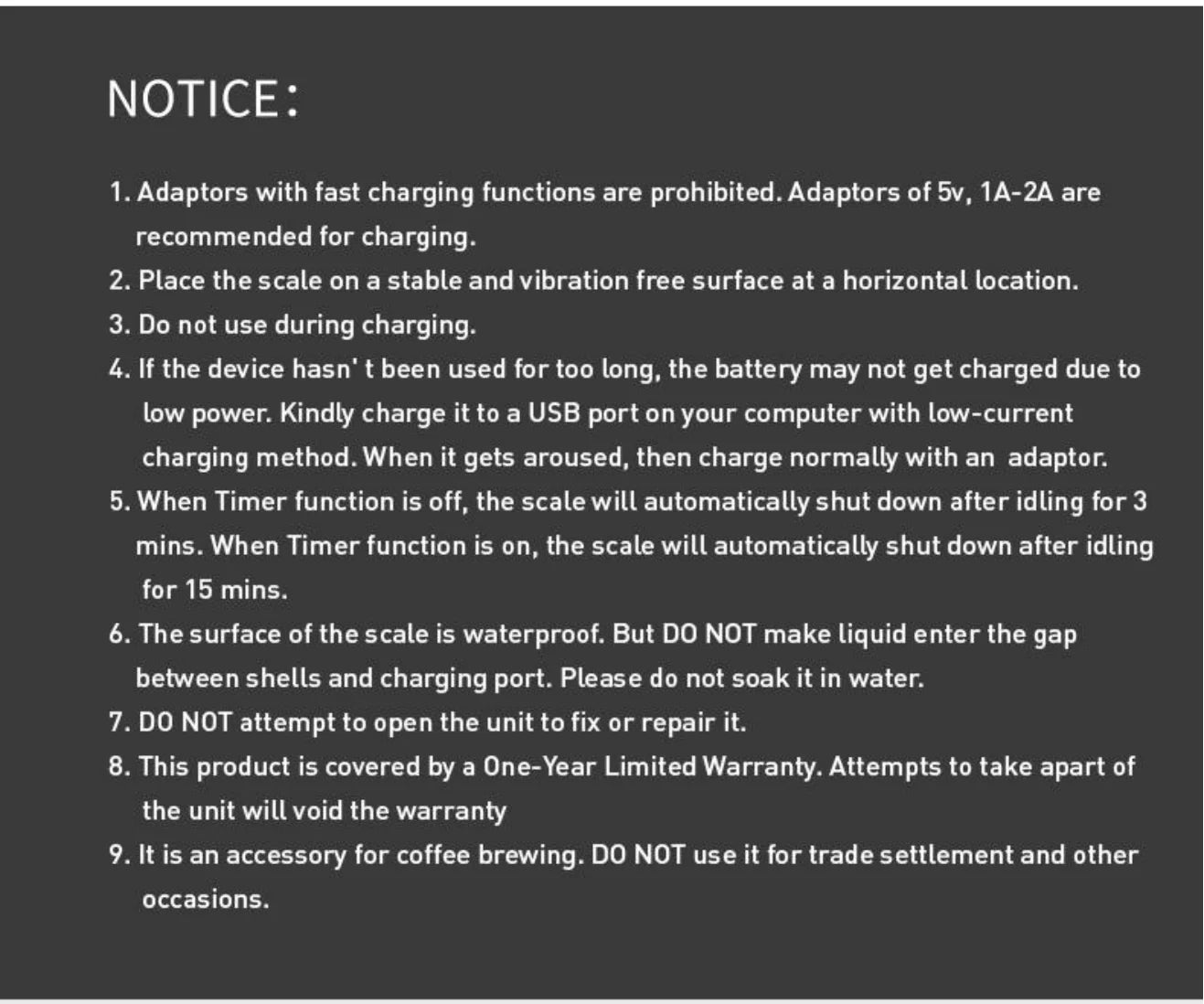 NOTICE:

1. Adaptors with fast charging functions are prohibited. Adaptors of 5v, 1A-2A are recommended for charging.
2. Place the scale on a stable and vibration free surface at a horizontal location.
3. Do not use during charging.
4. If the device hasn' t been used for too long, the battery may not get charged due to low power. Kindly charge it to a USB port on your computer with low-current charging method. When it gets aroused, then charge normally with an adaptor.
5. When Timer function is off, the scale will automatically shut down after idling for 3 mins. When Timer function is on, the scale will automatically shut down after idling for 15 mins.
6. The surface of the scale is waterproof. But DO NOT make liquid enter the gap between shells and charging port. Please do not soak it in water.
7. DO NOT attempt to open the unit to fix or repair it.
8. This product is covered by a One-Year Limited Warranty. Attempts to take apart of the unit will void the warranty
9. It is an accessory for coffee brewing. DO NOT use it for trade settlement and other occasions.